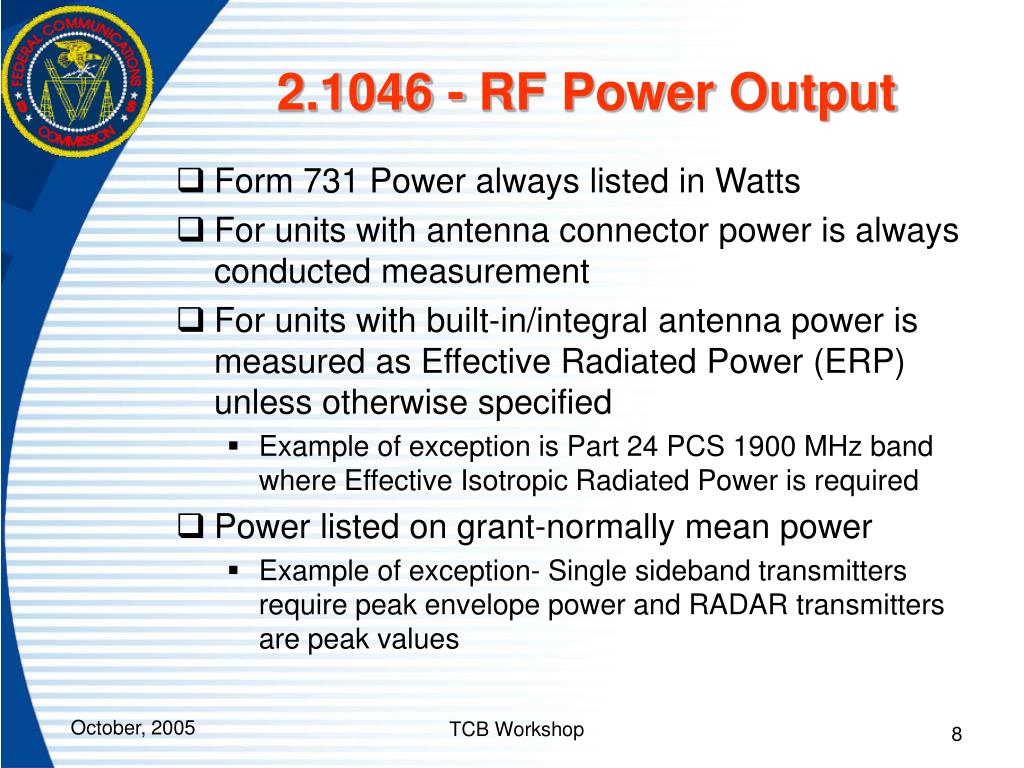 FEDERAL COMMUNICATIONS COMMISSION

2.1046 - RF Power Output

❑ Form 731 Power always listed in Watts

❑ For units with antenna connector power is always conducted measurement

❑ For units with built-in/integral antenna power is measured as Effective Radiated Power (ERP) unless otherwise specified

▪ Example of exception is Part 24 PCS 1900 MHz band where Effective Isotropic Radiated Power is required

❑ Power listed on grant-normally mean power

▪ Example of exception- Single sideband transmitters require peak envelope power and RADAR transmitters are peak values

October, 2005

TCB Workshop

8